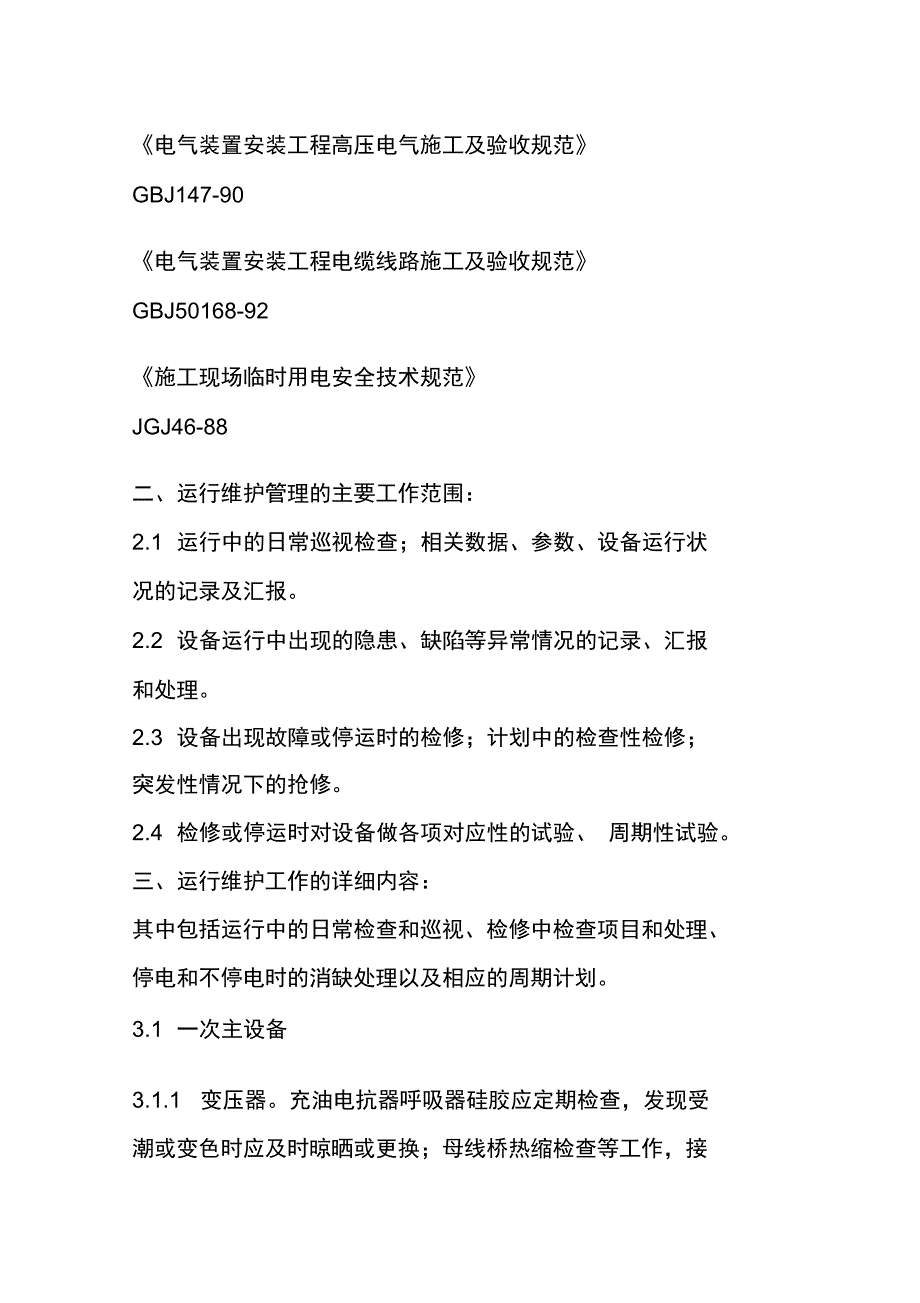 《电气装置安装工程高压电气施工及验收规范》

GBJ147-90

《电气装置安装工程电缆线路施工及验收规范》

GBJ50168-92

《施工现场临时用电安全技术规范》

JGJ46-88

二、运行维护管理的主要工作范围：

2.1 运行中的日常巡视检查；相关数据、参数、设备运行状况的记录及汇报。

2.2 设备运行中出现的隐患、缺陷等异常情况的记录、汇报和处理。

2.3 设备出现故障或停运时的检修；计划中的检查性检修；突发性情况下的抢修。

2.4 检修或停运时对设备做各项对应性的试验、 周期性试验。

三、运行维护工作的详细内容：

其中包括运行中的日常检查和巡视、检修中检查项目和处理、停电和不停电时的消缺处理以及相应的周期计划。

3.1 一次主设备

3.1.1 变压器。充油电抗器呼吸器硅胶应定期检查，发现受潮或变色时应及时晾晒或更换；母线桥热缩检查等工作，接